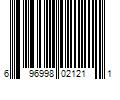 6 96998 02121 1